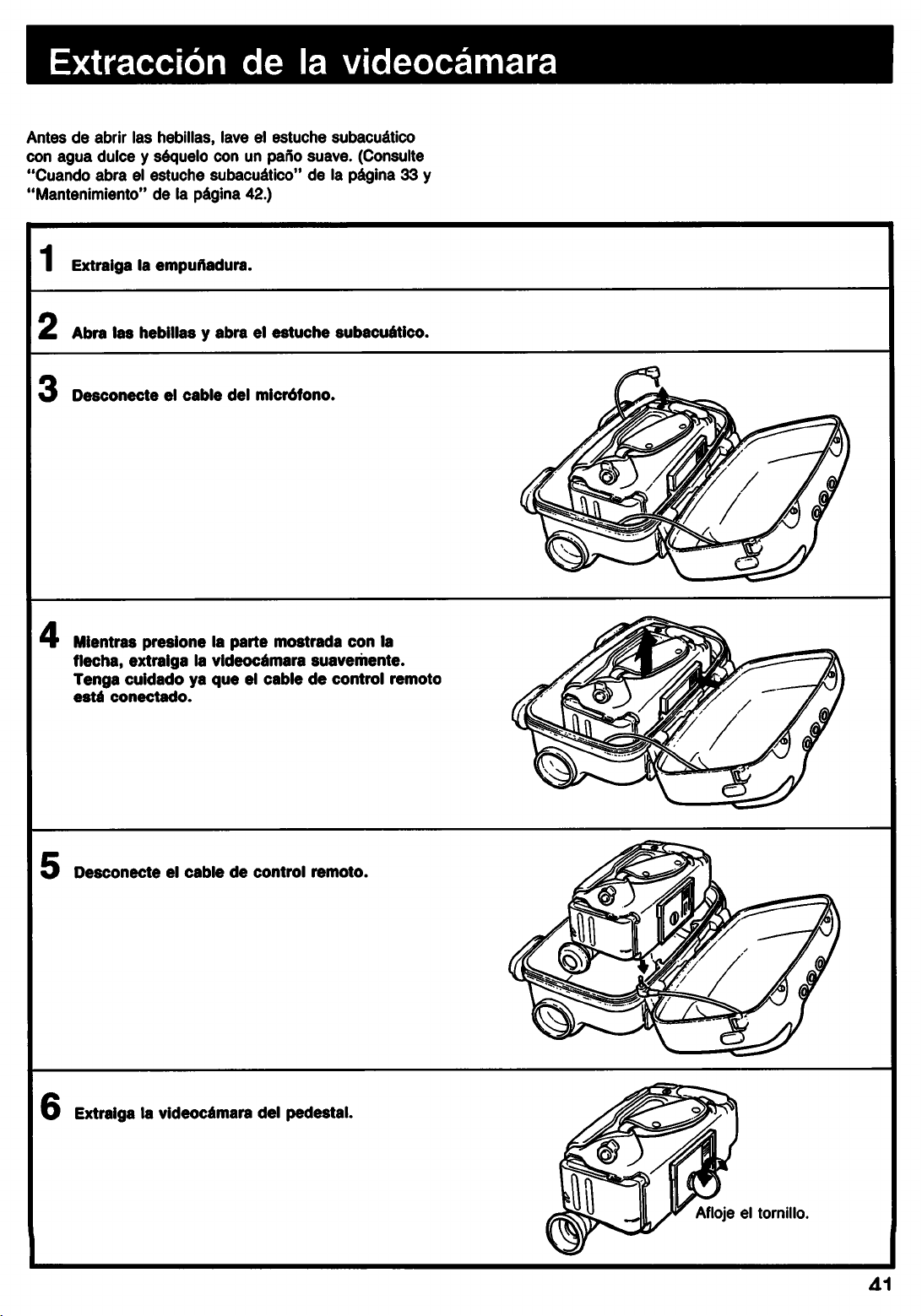 Extracción de la videocámara

Antes de abrir las hebillas, lave el estuche subacuático con agua dulce y séquelo con un paño suave. (Consulte "Cuando abra el estuche subacuático" de la página 33 y "Mantenimiento" de la página 42.)

1 Extraiga la empuñadura.

2 Abra las hebillas y abra el estuche subacuático.

3 Desconecte el cable del micrófono.

4 Mientras presione la parte mostrada con la flecha, extraiga la videocámara suavemente. Tenga cuidado ya que el cable de control remoto está conectado.

5 Desconecte el cable de control remoto.

6 Extraiga la videocámara del pedestal.

Afloje el tornillo.

41